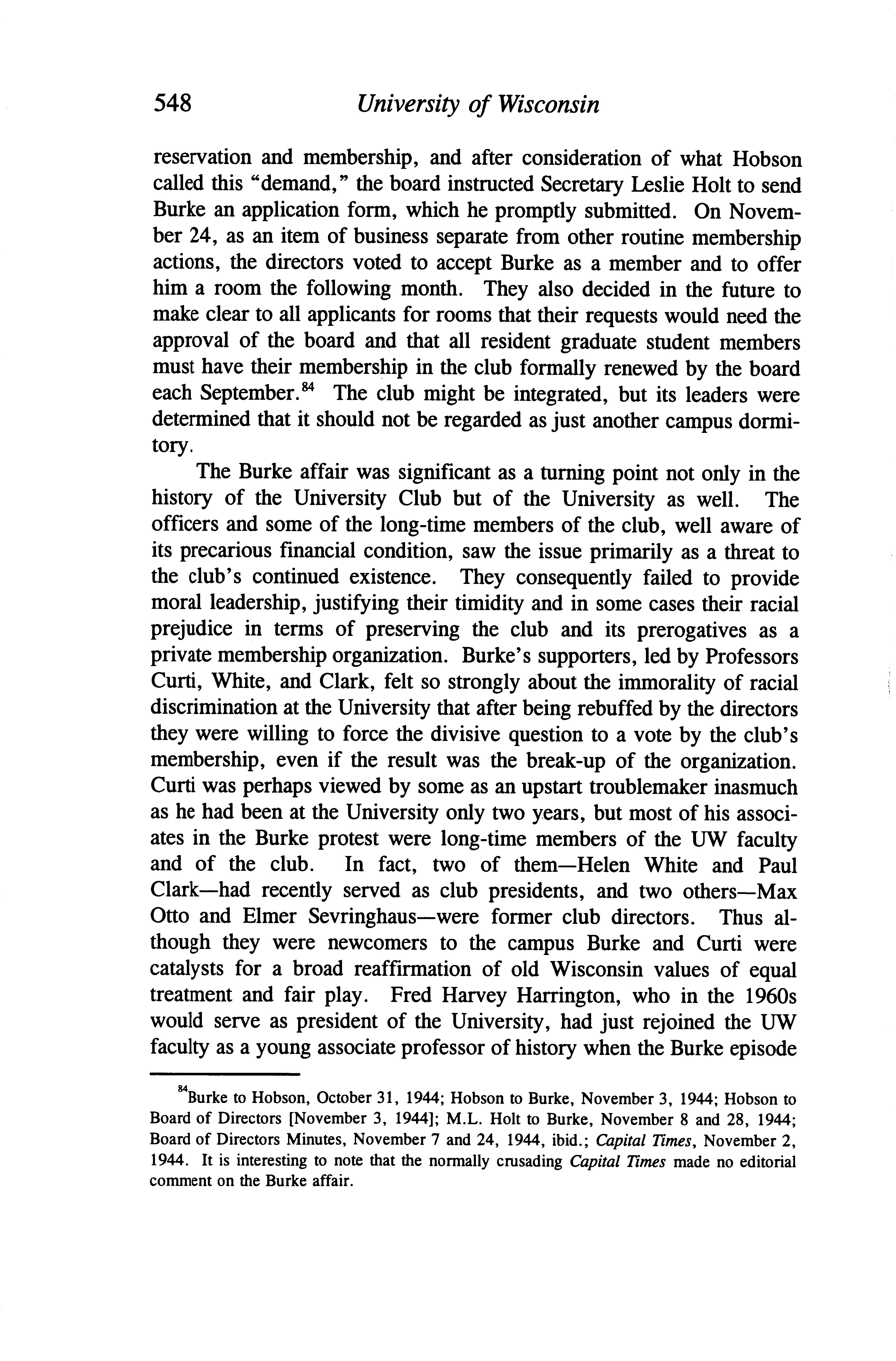 548 University of Wisconsin

reservation and membership, and after consideration of what Hobson called this "demand," the board instructed Secretary Leslie Holt to send Burke an application form, which he promptly submitted. On November 24, as an item of business separate from other routine membership actions, the directors voted to accept Burke as a member and to offer him a room the following month. They also decided in the future to make clear to all applicants for rooms that their requests would need the approval of the board and that all resident graduate student members must have their membership in the club formally renewed by the board each September.$^{84}$ The club might be integrated, but its leaders were determined that it should not be regarded as just another campus dormitory.

The Burke affair was significant as a turning point not only in the history of the University Club but of the University as well. The officers and some of the long-time members of the club, well aware of its precarious financial condition, saw the issue primarily as a threat to the club's continued existence. They consequently failed to provide moral leadership, justifying their timidity and in some cases their racial prejudice in terms of preserving the club and its prerogatives as a private membership organization. Burke's supporters, led by Professors Curti, White, and Clark, felt so strongly about the immorality of racial discrimination at the University that after being rebuffed by the directors they were willing to force the divisive question to a vote by the club's membership, even if the result was the break-up of the organization. Curti was perhaps viewed by some as an upstart troublemaker inasmuch as he had been at the University only two years, but most of his associates in the Burke protest were long-time members of the UW faculty and of the club. In fact, two of them—Helen White and Paul Clark—had recently served as club presidents, and two others—Max Otto and Elmer Sevringhaus—were former club directors. Thus although they were newcomers to the campus Burke and Curti were catalysts for a broad reaffirmation of old Wisconsin values of equal treatment and fair play. Fred Harvey Harrington, who in the 1960s would serve as president of the University, had just rejoined the UW faculty as a young associate professor of history when the Burke episode

$^{84}$Burke to Hobson, October 31, 1944; Hobson to Burke, November 3, 1944; Hobson to Board of Directors [November 3, 1944]; M.L. Holt to Burke, November 8 and 28, 1944; Board of Directors Minutes, November 7 and 24, 1944, ibid.; Capital Times, November 2, 1944. It is interesting to note that the normally crusading Capital Times made no editorial comment on the Burke affair.